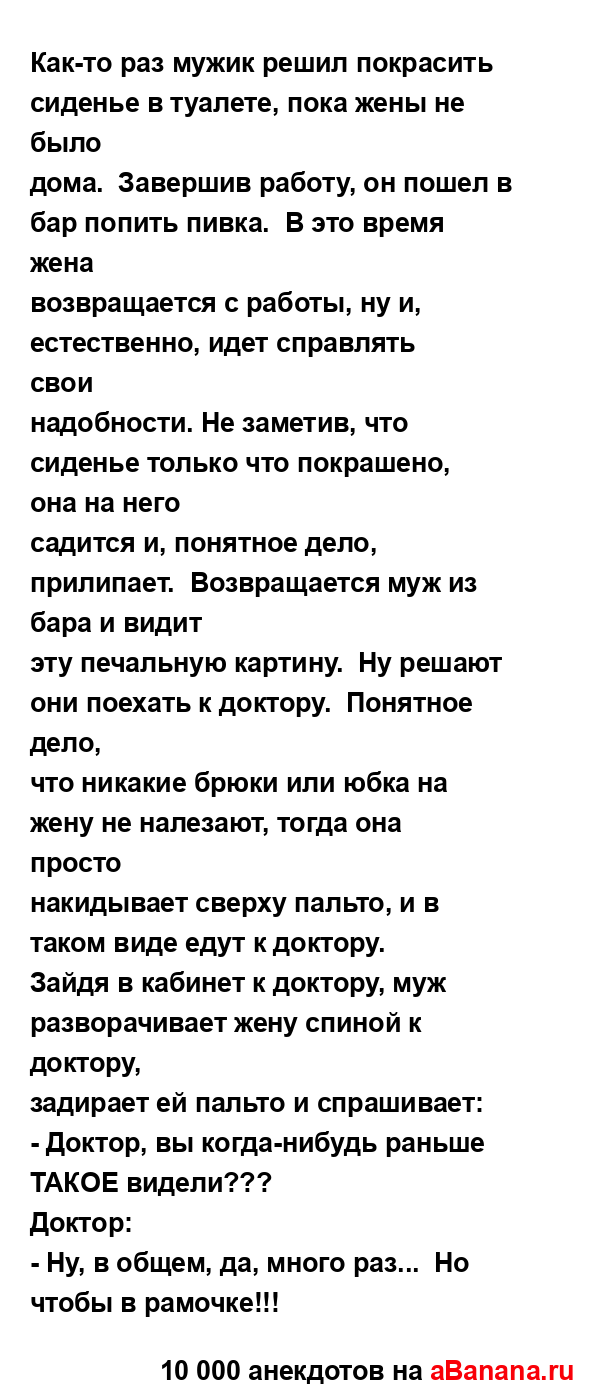 Как-то раз мужик решил покрасить сиденье в туалете, пока жены не было
дома.  Завершив работу, он пошел в бар попить пивка.  В это время жена
возвращается с работы, ну и, естественно, идет справлять свои
надобности. Не заметив, что сиденье только что покрашено, она на него
садится и, понятное дело, прилипает.  Возвращается муж из бара и видит
эту печальную картину.  Ну решают они поехать к доктору.  Понятное дело,
что никакие брюки или юбка на жену не налезают, тогда она просто
накидывает сверху пальто, и в таком виде едут к доктору.
Зайдя в кабинет к доктору, муж разворачивает жену спиной к доктору,
задирает ей пальто и спрашивает:
- Доктор, вы когда-нибудь раньше ТАКОЕ видели???
Доктор:
- Ну, в общем, да, много раз...  Но чтобы в рамочке!!!

10 000 анекдотов на aBanana.ru